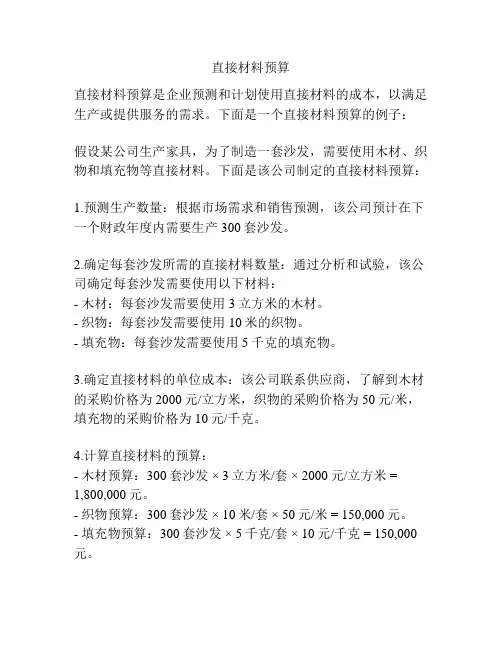 直接材料预算

直接材料预算是企业预测和计划使用直接材料的成本，以满足生产或提供服务的需求。下面是一个直接材料预算的例子：

假设某公司生产家具，为了制造一套沙发，需要使用木材、织物和填充物等直接材料。下面是该公司制定的直接材料预算：

1.预测生产数量：根据市场需求和销售预测，该公司预计在下一个财政年度内需要生产 300 套沙发。

2.确定每套沙发所需的直接材料数量：通过分析和试验，该公司确定每套沙发需要使用以下材料：
- 木材：每套沙发需要使用 3 立方米的木材。
- 织物：每套沙发需要使用 10 米的织物。
- 填充物：每套沙发需要使用 5 千克的填充物。

3.确定直接材料的单位成本：该公司联系供应商，了解到木材的采购价格为 2000 元/立方米，织物的采购价格为 50 元/米，填充物的采购价格为 10 元/千克。

4.计算直接材料的预算：
- 木材预算：300 套沙发 × 3 立方米/套 × 2000 元/立方米 = 1,800,000 元。
- 织物预算：300 套沙发 × 10 米/套 × 50 元/米 = 150,000 元。
- 填充物预算：300 套沙发 × 5 千克/套 × 10 元/千克 = 150,000 元。